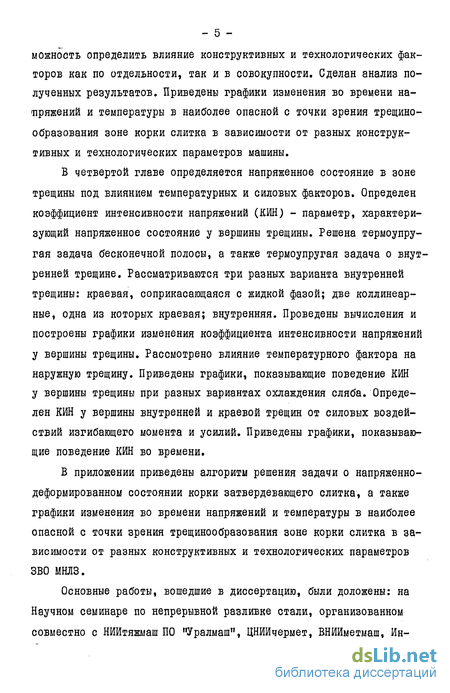 - 5 -

можность определить влияние конструктивных и технологических факторов как по отдельности, так и в совокупности. Сделан анализ полученных результатов. Приведены графики изменения во времени напряжений и температуры в наиболее опасной с точки зрения трещинообразования зоне корки слитка в зависимости от разных конструктивных и технологических параметров машины.

В четвертой главе определяется напряженное состояние в зоне трещины под влиянием температурных и силовых факторов. Определен коэффициент интенсивности напряжений (КИН) - параметр, характеризующий напряженное состояние у вершины трещины. Решена термоупругая задача бесконечной полосы, а также термоупругая задача о внутренней трещине. Рассматриваются три разных варианта внутренней трещины: краевая, соприкасающаяся с жидкой фазой; две коллинеарные, одна из которых краевая; внутренняя. Проведены вычисления и построены графики изменения коэффициента интенсивности напряжений у вершины трещины. Рассмотрено влияние температурного фактора на наружную трещину. Приведены графики, показывающие поведение КИН у вершины трещины при разных вариантах охлаждения сляба. Определен КИН у вершины внутренней и краевой трещин от силовых воздействий изгибающего момента и усилий. Приведены графики, показывающие поведение КИН во времени.

В приложении приведены алгоритмы решения задачи о напряженно-деформированном состоянии корки затвердевающего слитка, а также графики изменения во времени напряжений и температуры в наиболее опасной с точки зрения трещинообразования зоне корки слитка в зависимости от разных конструктивных и технологических параметров ЗВО МНЛЗ.

Основные работы, вошедшие в диссертацию, были доложены: на Научном семинаре по непрерывной разливке стали, организованном совместно с НИИтяжмаш ПО "Уралмаш", ЦНИИчермет, ВНИИметмаш, Ин-

dsLib.net
библиотека диссертаций